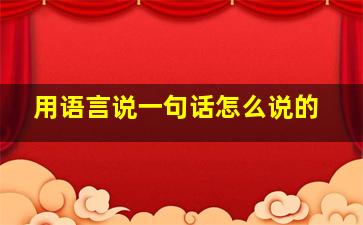 用语言说一句话怎么说的